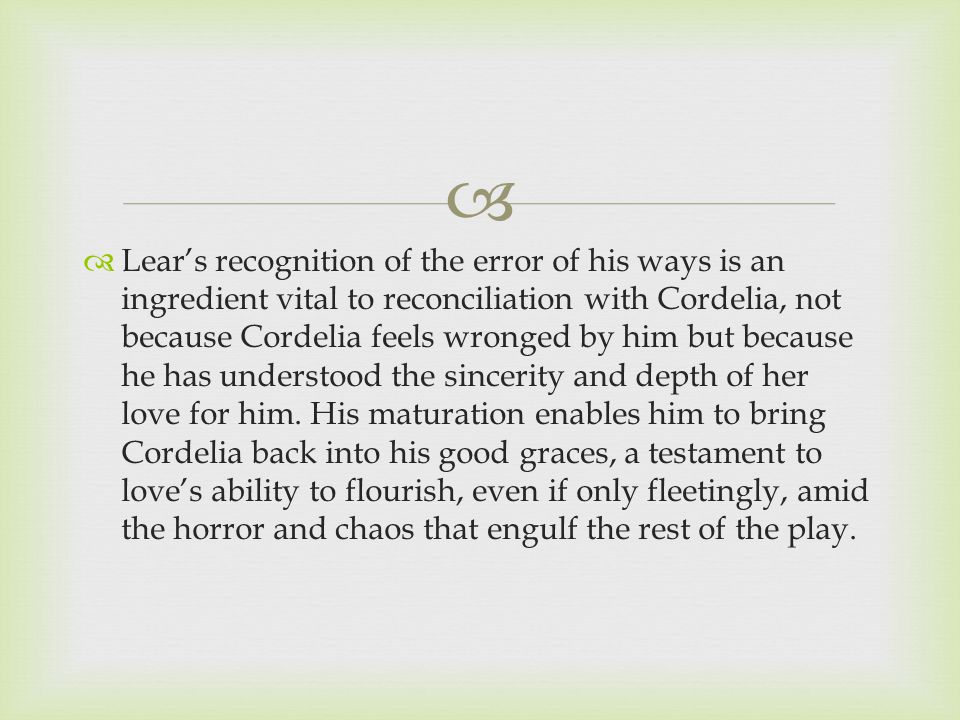 Lear’s recognition of the error of his ways is an ingredient vital to reconciliation with Cordelia, not because Cordelia feels wronged by him but because he has understood the sincerity and depth of her love for him. His maturation enables him to bring Cordelia back into his good graces, a testament to love’s ability to flourish, even if only fleetingly, amid the horror and chaos that engulf the rest of the play.